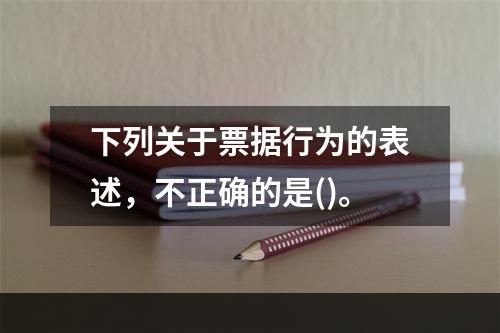 下列关于票据行为的表述，不正确的是()。